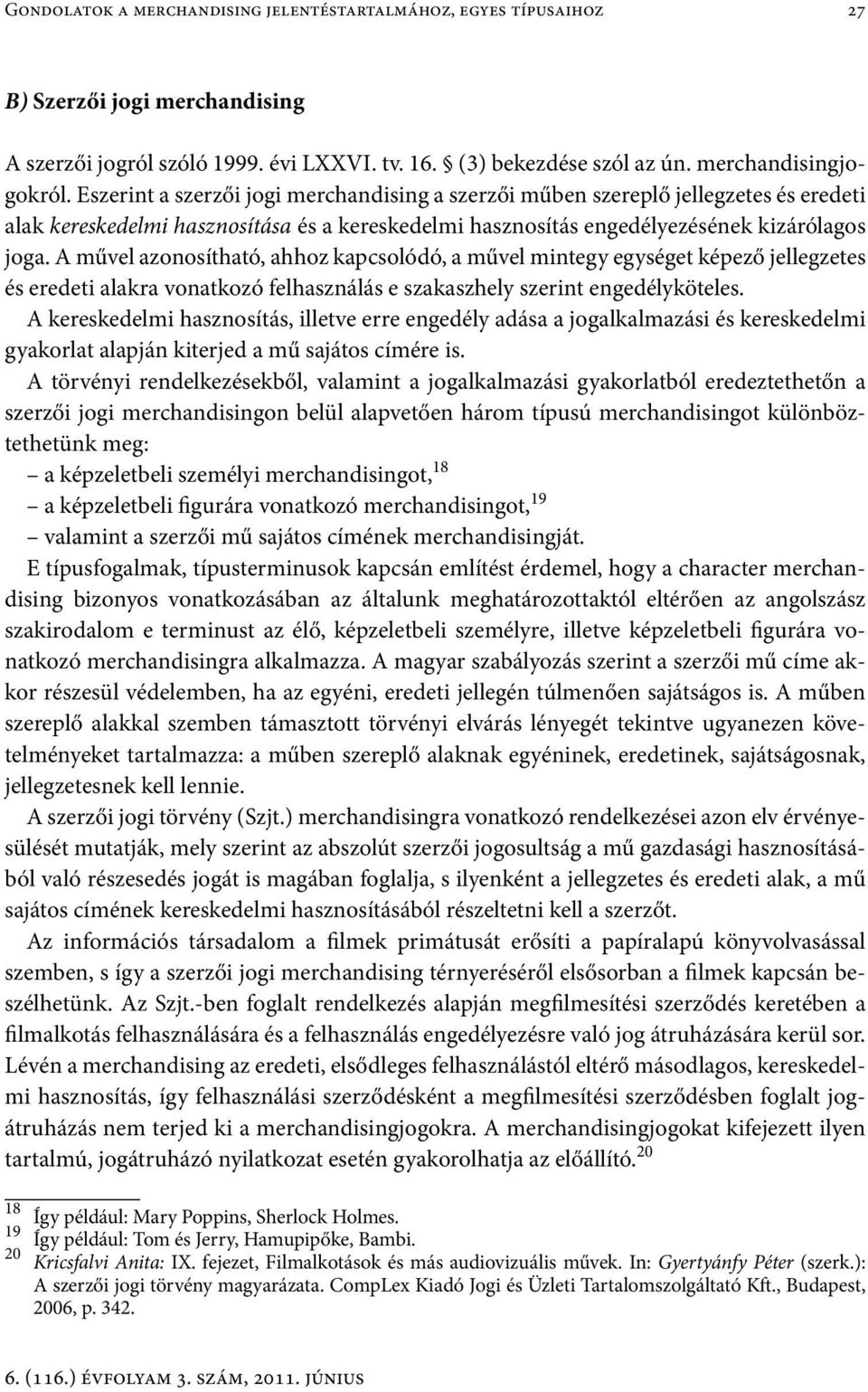 Gondolatok a merchandising jelentéstartalmához, egyes típusaihoz 27

B) Szerzői jogi merchandising

A szerzői jogról szóló 1999. évi LXXVI. tv. 16. § (3) bekezdése szól az ún. merchandisingjogokról. Eszerint a szerzői jogi merchandising a szerzői műben szereplő jellegzetes és eredeti alak kereskedelmi hasznosítása és a kereskedelmi hasznosítás engedélyezésének kizárólagos joga. A művel azonosítható, ahhoz kapcsolódó, a művel mintegy egységet képező jellegzetes és eredeti alakra vonatkozó felhasználás e szakaszhely szerint engedélyköteles.

A kereskedelmi hasznosítás, illetve erre engedély adása a jogalkalmazási és kereskedelmi gyakorlat alapján kiterjed a mű sajátos címére is.

A törvényi rendelkezésekből, valamint a jogalkalmazási gyakorlatból eredeztethetőn a szerzői jogi merchandisingon belül alapvetően három típusú merchandisingot különböztethetünk meg:

– a képzeletbeli személyi merchandisingot,$^{18}$

– a képzeletbeli figurára vonatkozó merchandisingot,$^{19}$

– valamint a szerzői mű sajátos címének merchandisingját.

E típusfogalmak, típusterminusok kapcsán említést érdemel, hogy a character merchandising bizonyos vonatkozásában az általunk meghatározottaktól eltérően az angolszász szakirodalom e terminust az élő, képzeletbeli személyre, illetve képzeletbeli figurára vonatkozó merchandisingra alkalmazza. A magyar szabályozás szerint a szerzői mű címe akkor részesül védelemben, ha az egyéni, eredeti jellegén túlmenően sajátságos is. A műben szereplő alakkal szemben támasztott törvényi elvárás lényegét tekintve ugyanezen követelményeket tartalmazza: a műben szereplő alaknak egyéninek, eredetinek, sajátságosnak, jellegzetesnek kell lennie.

A szerzői jogi törvény (Szjt.) merchandisingra vonatkozó rendelkezései azon elv érvényesülését mutatják, mely szerint az abszolút szerzői jogosultság a mű gazdasági hasznosításából való részesedés jogát is magában foglalja, s ilyenként a jellegzetes és eredeti alak, a mű sajátos címének kereskedelmi hasznosításából részeltetni kell a szerzőt.

Az információs társadalom a filmek primátusát erősíti a papíralapú könyvolvasással szemben, s így a szerzői jogi merchandising térnyeréséről elsősorban a filmek kapcsán beszélhetünk. Az Szjt.-ben foglalt rendelkezés alapján megfilmesítési szerződés keretében a filmalkotás felhasználására és a felhasználás engedélyezésre való jog átruházására kerül sor. Lévén a merchandising az eredeti, elsődleges felhasználástól eltérő másodlagos, kereskedelmi hasznosítás, így felhasználási szerződésként a megfilmesítési szerződésben foglalt jogátruházás nem terjed ki a merchandisingjogokra. A merchandisingjogokat kifejezett ilyen tartalmú, jogátruházó nyilatkozat esetén gyakorolhatja az előállító.$^{20}$

18 Így például: Mary Poppins, Sherlock Holmes.
19 Így például: Tom és Jerry, Hamupipőke, Bambi.
20 Kricsfalvi Anita: IX. fejezet, Filmalkotások és más audiovizuális művek. In: Gyertyánfy Péter (szerk.): A szerzői jogi törvény magyarázata. CompLex Kiadó Jogi és Üzleti Tartalomszolgáltató Kft., Budapest, 2006, p. 342.

6. (116.) évfolyam 3. szám, 2011. június